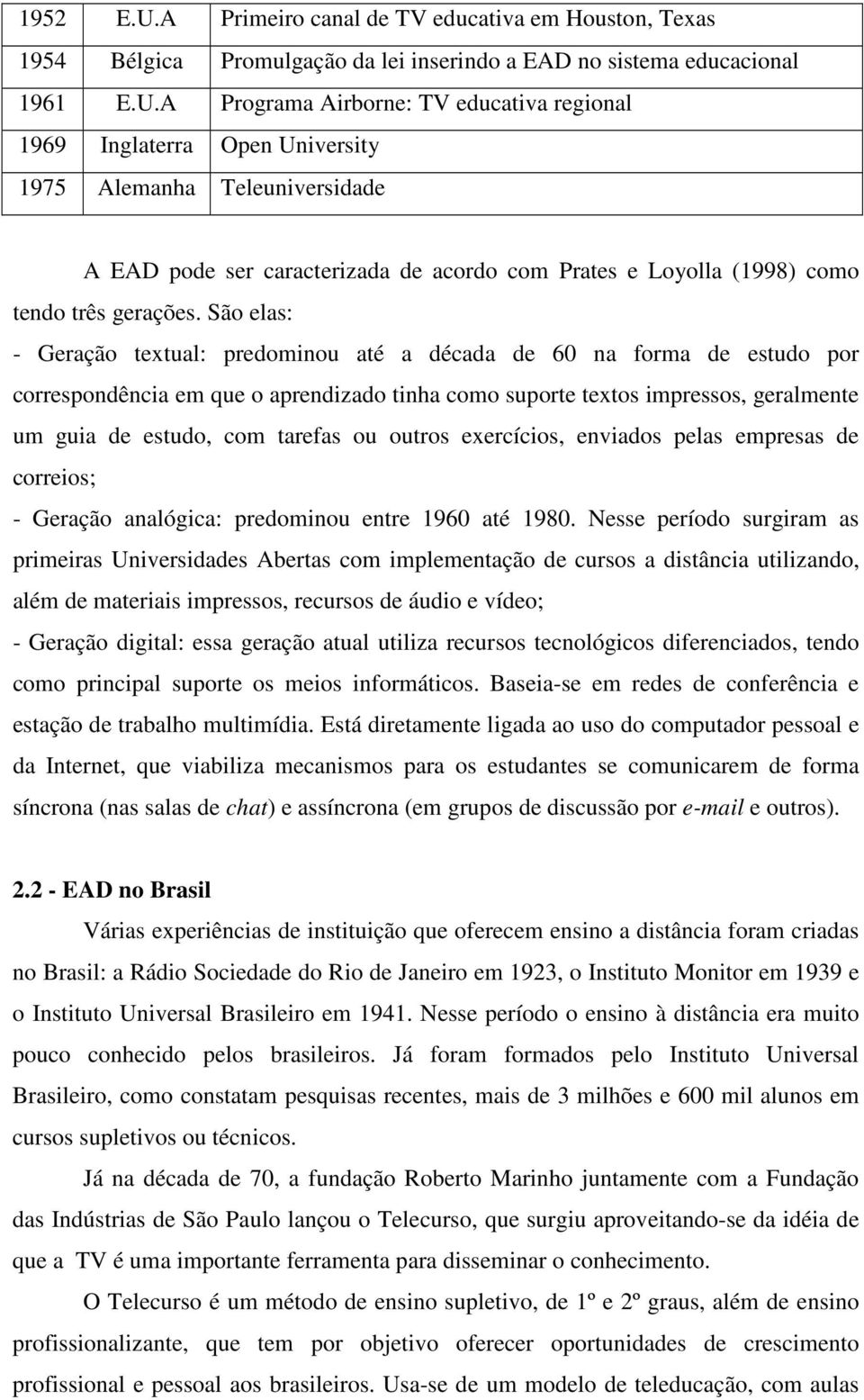 | 1952 | E.U.A | Primeiro canal de TV educativa em Houston, Texas |
|---|---|---|
| 1954 | Bélgica | Promulgação da lei inserindo a EAD no sistema educacional |
| 1961 | E.U.A | Programa Airborne: TV educativa regional |
| 1969 | Inglaterra | Open University |
| 1975 | Alemanha | Teleuniversidade |

A EAD pode ser caracterizada de acordo com Prates e Loyolla (1998) como tendo três gerações. São elas:

- Geração textual: predominou até a década de 60 na forma de estudo por correspondência em que o aprendizado tinha como suporte textos impressos, geralmente um guia de estudo, com tarefas ou outros exercícios, enviados pelas empresas de correios;

- Geração analógica: predominou entre 1960 até 1980. Nesse período surgiram as primeiras Universidades Abertas com implementação de cursos a distância utilizando, além de materiais impressos, recursos de áudio e vídeo;

- Geração digital: essa geração atual utiliza recursos tecnológicos diferenciados, tendo como principal suporte os meios informáticos. Baseia-se em redes de conferência e estação de trabalho multimídia. Está diretamente ligada ao uso do computador pessoal e da Internet, que viabiliza mecanismos para os estudantes se comunicarem de forma síncrona (nas salas de chat) e assíncrona (em grupos de discussão por e-mail e outros).

2.2 - EAD no Brasil

Várias experiências de instituição que oferecem ensino a distância foram criadas no Brasil: a Rádio Sociedade do Rio de Janeiro em 1923, o Instituto Monitor em 1939 e o Instituto Universal Brasileiro em 1941. Nesse período o ensino à distância era muito pouco conhecido pelos brasileiros. Já foram formados pelo Instituto Universal Brasileiro, como constatam pesquisas recentes, mais de 3 milhões e 600 mil alunos em cursos supletivos ou técnicos.

Já na década de 70, a fundação Roberto Marinho juntamente com a Fundação das Indústrias de São Paulo lançou o Telecurso, que surgiu aproveitando-se da idéia de que a TV é uma importante ferramenta para disseminar o conhecimento.

O Telecurso é um método de ensino supletivo, de 1º e 2º graus, além de ensino profissionalizante, que tem por objetivo oferecer oportunidades de crescimento profissional e pessoal aos brasileiros. Usa-se de um modelo de teleducação, com aulas